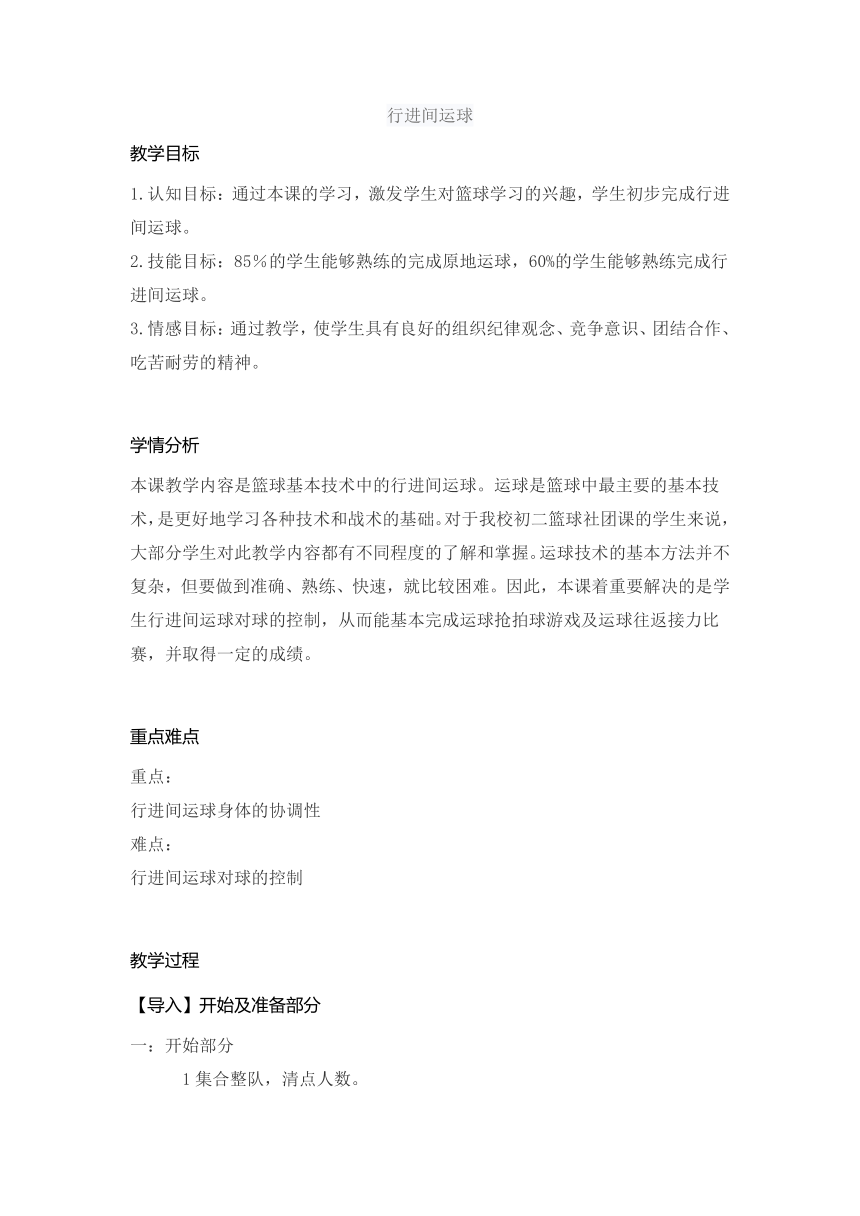 行进间运球

教学目标

1.认知目标：通过本课的学习，激发学生对篮球学习的兴趣，学生初步完成行进间运球。
2.技能目标：85%的学生能够熟练的完成原地运球，60%的学生能够熟练完成行进间运球。
3.情感目标：通过教学，使学生具有良好的组织纪律观念、竞争意识、团结合作、吃苦耐劳的精神。

学情分析

本课教学内容是篮球基本技术中的行进间运球。运球是篮球中最主要的基本技术，是更好地学习各种技术和战术的基础。对于我校初二篮球社团课的学生来说，大部分学生对此教学内容都有不同程度的了解和掌握。运球技术的基本方法并不复杂，但要做到准确、熟练、快速，就比较困难。因此，本课着重要解决的是学生行进间运球对球的控制，从而能基本完成运球抢拍球游戏及运球往返接力比赛，并取得一定的成绩。

重点难点

重点：
行进间运球身体的协调性
难点：
行进间运球对球的控制

教学过程

【导入】开始及准备部分

一：开始部分
1 集合整队，清点人数。